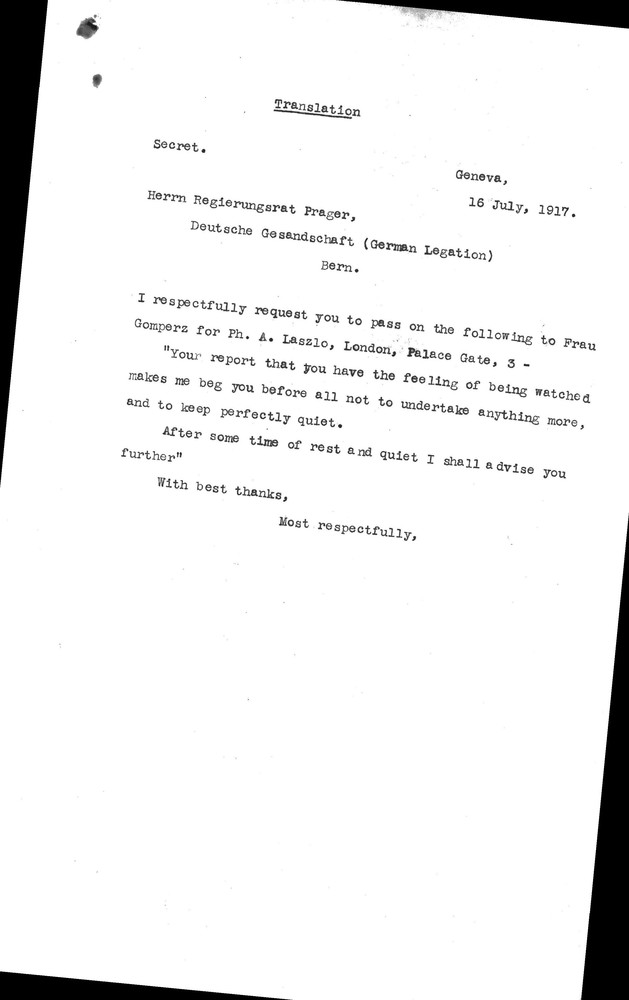 Translation

Secret.

Geneva,
16 July, 1917.

Herrn Regierungsrat Prager,
Deutsche Gesandschaft (German Legation)
Bern.

I respectfully request you to pass on the following to Frau Gomperz for Ph. A. Laszlo, London, Palace Gate, 3 -

"Your report that you have the feeling of being watched makes me beg you before all not to undertake anything more, and to keep perfectly quiet.

After some time of rest and quiet I shall advise you further"

With best thanks,

Most respectfully,